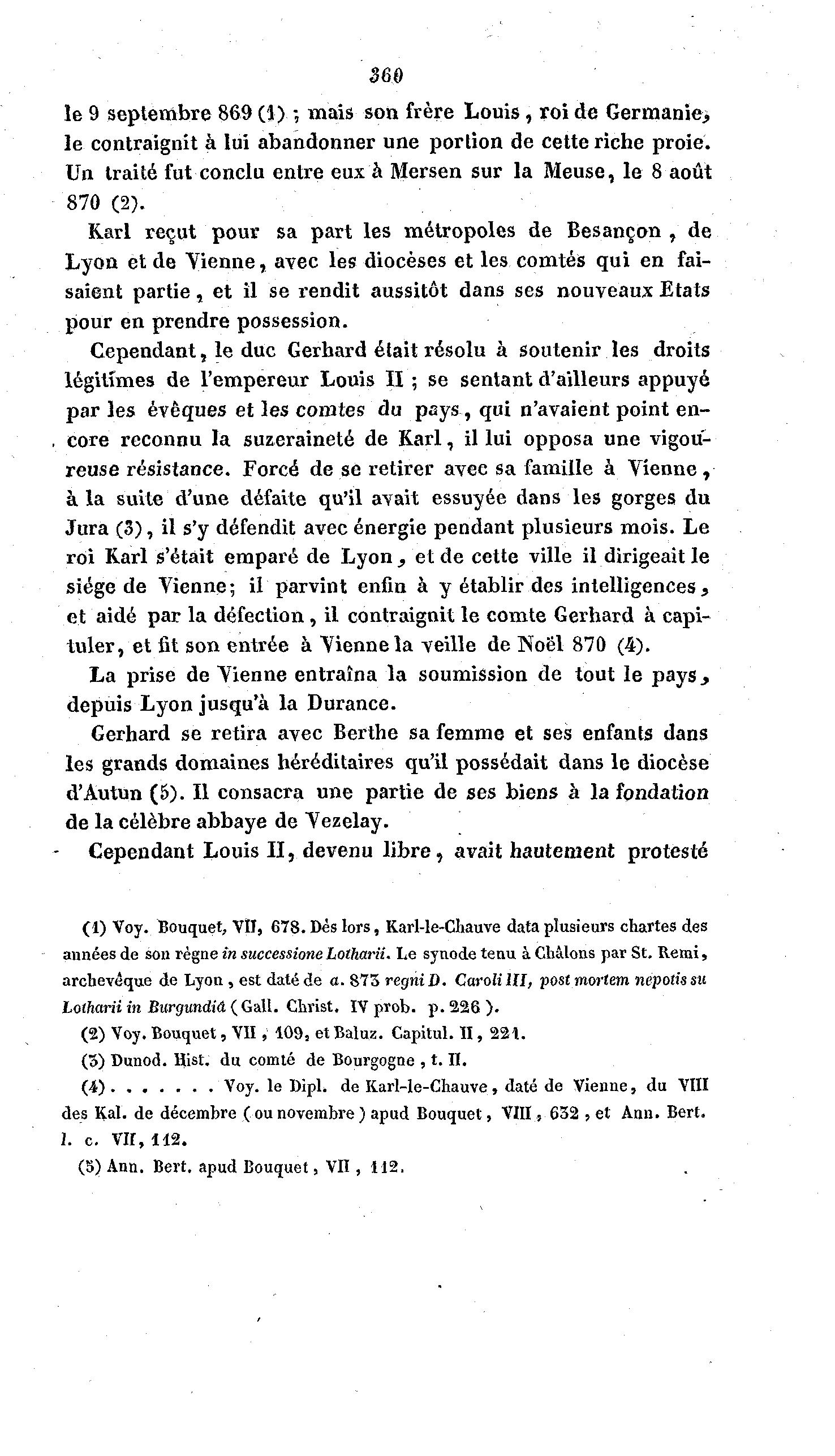 360

le 9 septembre 869 (1) ; mais son frère Louis, roi de Germanie, le contraignit à lui abandonner une portion de cette riche proie. Un traité fut conclu entre eux à Mersen sur la Meuse, le 8 août 870 (2).

Karl reçut pour sa part les métropoles de Besançon, de Lyon et de Vienne, avec les diocèses et les comtés qui en faisaient partie, et il se rendit aussitôt dans ses nouveaux Etats pour en prendre possession.

Cependant, le duc Gerhard était résolu à soutenir les droits légitimes de l'empereur Louis II ; se sentant d'ailleurs appuyé par les évêques et les comtes du pays, qui n'avaient point encore reconnu la suzeraineté de Karl, il lui opposa une vigoureuse résistance. Forcé de se retirer avec sa famille à Vienne, à la suite d'une défaite qu'il avait essuyée dans les gorges du Jura (3), il s'y défendit avec énergie pendant plusieurs mois. Le roi Karl s'était emparé de Lyon, et de cette ville il dirigeait le siége de Vienne; il parvint enfin à y établir des intelligences, et aidé par la défection, il contraignit le comte Gerhard à capituler, et fit son entrée à Vienne la veille de Noël 870 (4).

La prise de Vienne entraîna la soumission de tout le pays, depuis Lyon jusqu'à la Durance.

Gerhard se retira avec Berthe sa femme et ses enfants dans les grands domaines héréditaires qu'il possédait dans le diocèse d'Autun (5). Il consacra une partie de ses biens à la fondation de la célèbre abbaye de Vezelay.

Cependant Louis II, devenu libre, avait hautement protesté

(1) Voy. Bouquet, VII, 678. Dès lors, Karl-le-Chauve data plusieurs chartes des années de son règne in successione Lotharii. Le synode tenu à Châlons par St. Remi, archevêque de Lyon, est daté de a. 873 regni D. Caroli III, post mortem nepotis su Lotharii in Burgundiâ (Gall. Christ. IV prob. p. 226).

(2) Voy. Bouquet, VII, 109, et Baluz. Capitul. II, 221.

(3) Dunod. Hist. du comté de Bourgogne, t. II.

(4) . . . . . . . Voy. le Dipl. de Karl-le-Chauve, daté de Vienne, du VIII des Kal. de décembre (ou novembre) apud Bouquet, VIII, 632, et Ann. Bert. l. c. VII, 112.

(5) Ann. Bert. apud Bouquet, VII, 112.